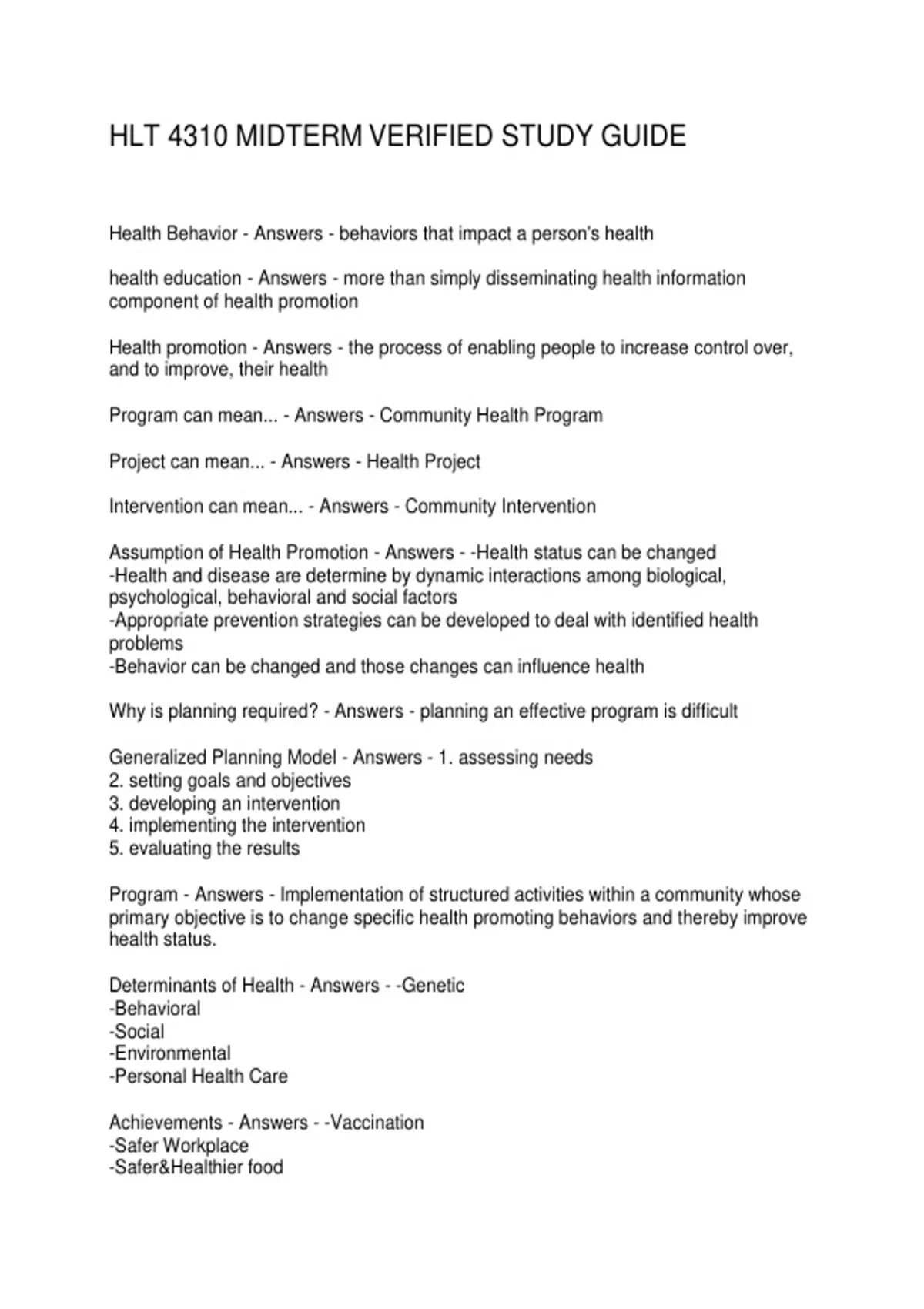 HLT 4310 MIDTERM VERIFIED STUDY GUIDE

Health Behavior - Answers - behaviors that impact a person's health

health education - Answers - more than simply disseminating health information component of health promotion

Health promotion - Answers - the process of enabling people to increase control over, and to improve, their health

Program can mean... - Answers - Community Health Program

Project can mean... - Answers - Health Project

Intervention can mean... - Answers - Community Intervention

Assumption of Health Promotion - Answers - -Health status can be changed
-Health and disease are determine by dynamic interactions among biological, psychological, behavioral and social factors
-Appropriate prevention strategies can be developed to deal with identified health problems
-Behavior can be changed and those changes can influence health

Why is planning required? - Answers - planning an effective program is difficult

Generalized Planning Model - Answers - 1. assessing needs
2. setting goals and objectives
3. developing an intervention
4. implementing the intervention
5. evaluating the results

Program - Answers - Implementation of structured activities within a community whose primary objective is to change specific health promoting behaviors and thereby improve health status.

Determinants of Health - Answers - -Genetic
-Behavioral
-Social
-Environmental
-Personal Health Care

Achievements - Answers - -Vaccination
-Safer Workplace
-Safer&Healthier food